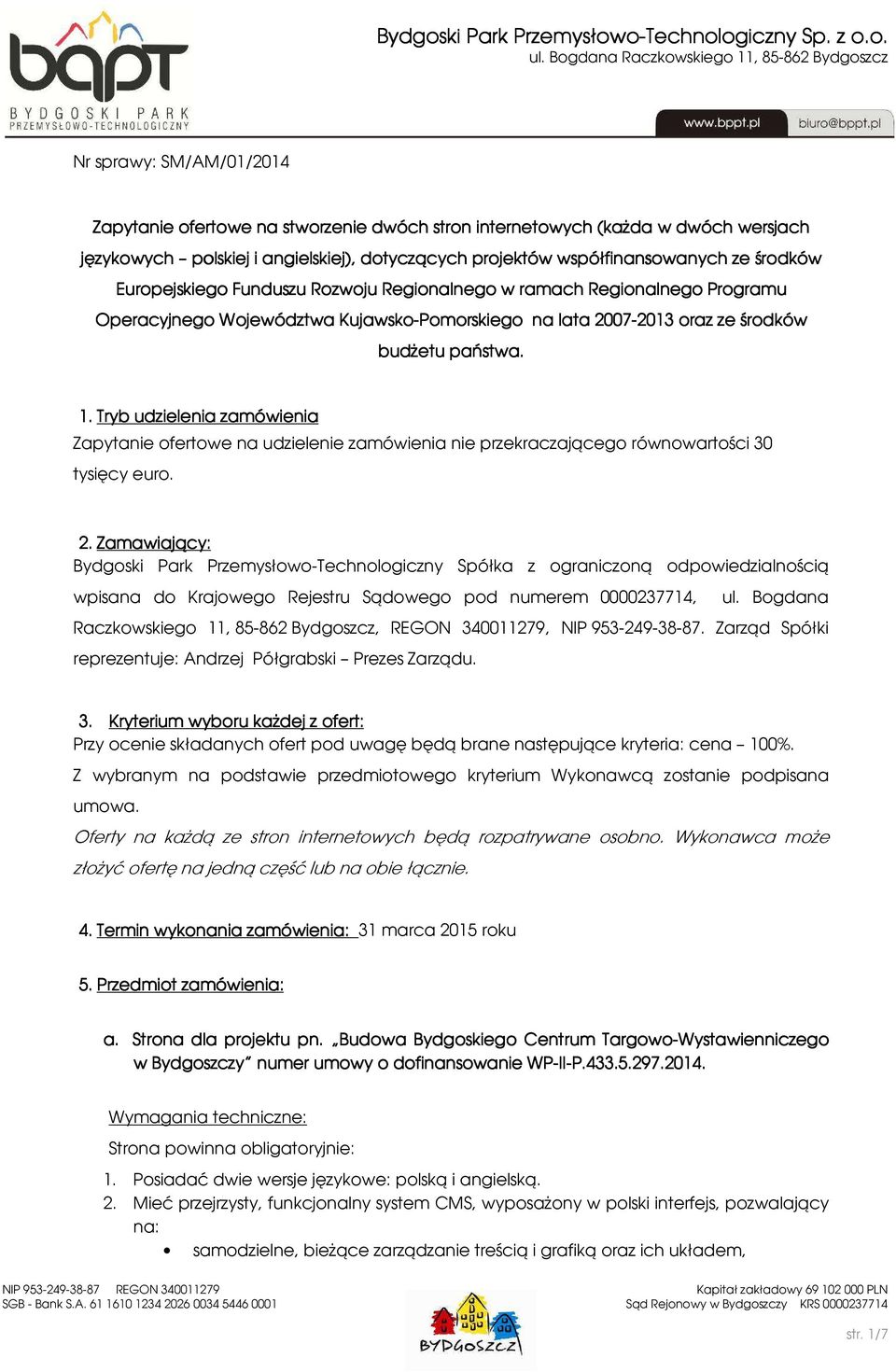 bppt
BYDGOSKI PARK
PRZEMYSŁOWO-TECHNOLOGICZNY

Bydgoski Park Przemysłowo-Technologiczny Sp. z o.o.
ul. Bogdana Raczkowskiego 11, 85-862 Bydgoszcz

www.bppt.pl biuro@bppt.pl

Nr sprawy: SM/AM/01/2014

Zapytanie ofertowe na stworzenie dwóch stron internetowych (każda w dwóch wersjach językowych – polskiej i angielskiej), dotyczących projektów współfinansowanych ze środków Europejskiego Funduszu Rozwoju Regionalnego w ramach Regionalnego Programu Operacyjnego Województwa Kujawsko-Pomorskiego na lata 2007-2013 oraz ze środków budżetu państwa.

1. Tryb udzielenia zamówienia
Zapytanie ofertowe na udzielenie zamówienia nie przekraczającego równowartości 30 tysięcy euro.

2. Zamawiający:
Bydgoski Park Przemysłowo-Technologiczny Spółka z ograniczoną odpowiedzialnością wpisana do Krajowego Rejestru Sądowego pod numerem 0000237714, ul. Bogdana Raczkowskiego 11, 85-862 Bydgoszcz, REGON 340011279, NIP 953-249-38-87. Zarząd Spółki reprezentuje: Andrzej Półgrabski – Prezes Zarządu.

3. Kryterium wyboru każdej z ofert:
Przy ocenie składanych ofert pod uwagę będą brane następujące kryteria: cena – 100%.
Z wybranym na podstawie przedmiotowego kryterium Wykonawcą zostanie podpisana umowa.
Oferty na każdą ze stron internetowych będą rozpatrywane osobno. Wykonawca może złożyć ofertę na jedną część lub na obie łącznie.

4. Termin wykonania zamówienia: 31 marca 2015 roku

5. Przedmiot zamówienia:

a. Strona dla projektu pn. „Budowa Bydgoskiego Centrum Targowo-Wystawienniczego w Bydgoszczy” numer umowy o dofinansowanie WP-II-P.433.5.297.2014.

Wymagania techniczne:
Strona powinna obligatoryjnie:
1. Posiadać dwie wersje językowe: polską i angielską.
2. Mieć przejrzysty, funkcjonalny system CMS, wyposażony w polski interfejs, pozwalający na:
• samodzielne, bieżące zarządzanie treścią i grafiką oraz ich układem,

NIP 953-249-38-87 REGON 340011279
SGB - Bank S.A. 61 1610 1234 2026 0034 5446 0001

BYDGOSZCZ

Kapitał zakładowy 69 102 000 PLN
Sąd Rejonowy w Bydgoszczy KRS 0000237714

str. 1/7